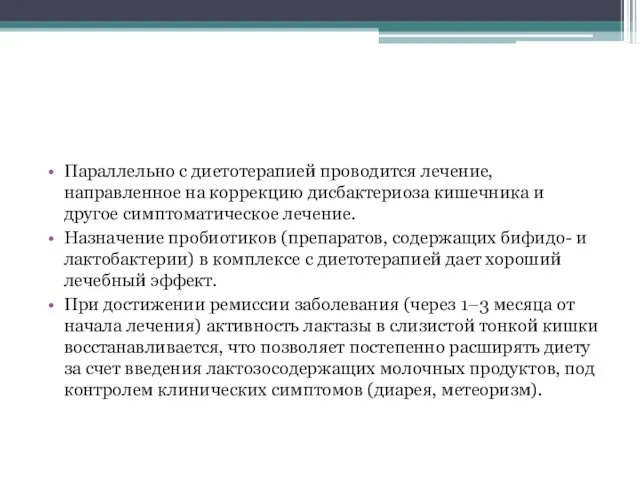 • Параллельно с диетотерапией проводится лечение, направленное на коррекцию дисбактериоза кишечника и другое симптоматическое лечение.
• Назначение пробиотиков (препаратов, содержащих бифидо- и лактобактерии) в комплексе с диетотерапией дает хороший лечебный эффект.
• При достижении ремиссии заболевания (через 1–3 месяца от начала лечения) активность лактазы в слизистой тонкой кишки восстанавливается, что позволяет постепенно расширять диету за счет введения лактозосодержащих молочных продуктов, под контролем клинических симптомов (диарея, метеоризм).